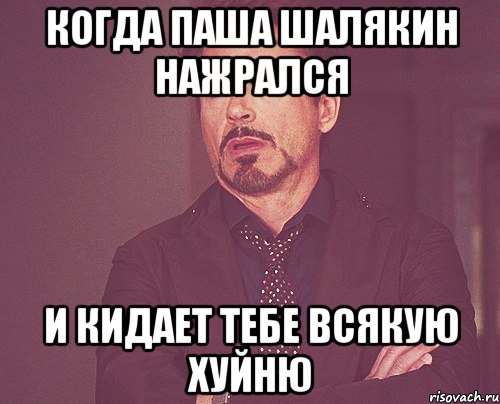 КОГДА ПАША ШАЛЯКИН НАЖРАЛСЯ

И КИДАЕТ ТЕБЕ ВСЯКУЮ ХУЙНЮ

risovach.ru